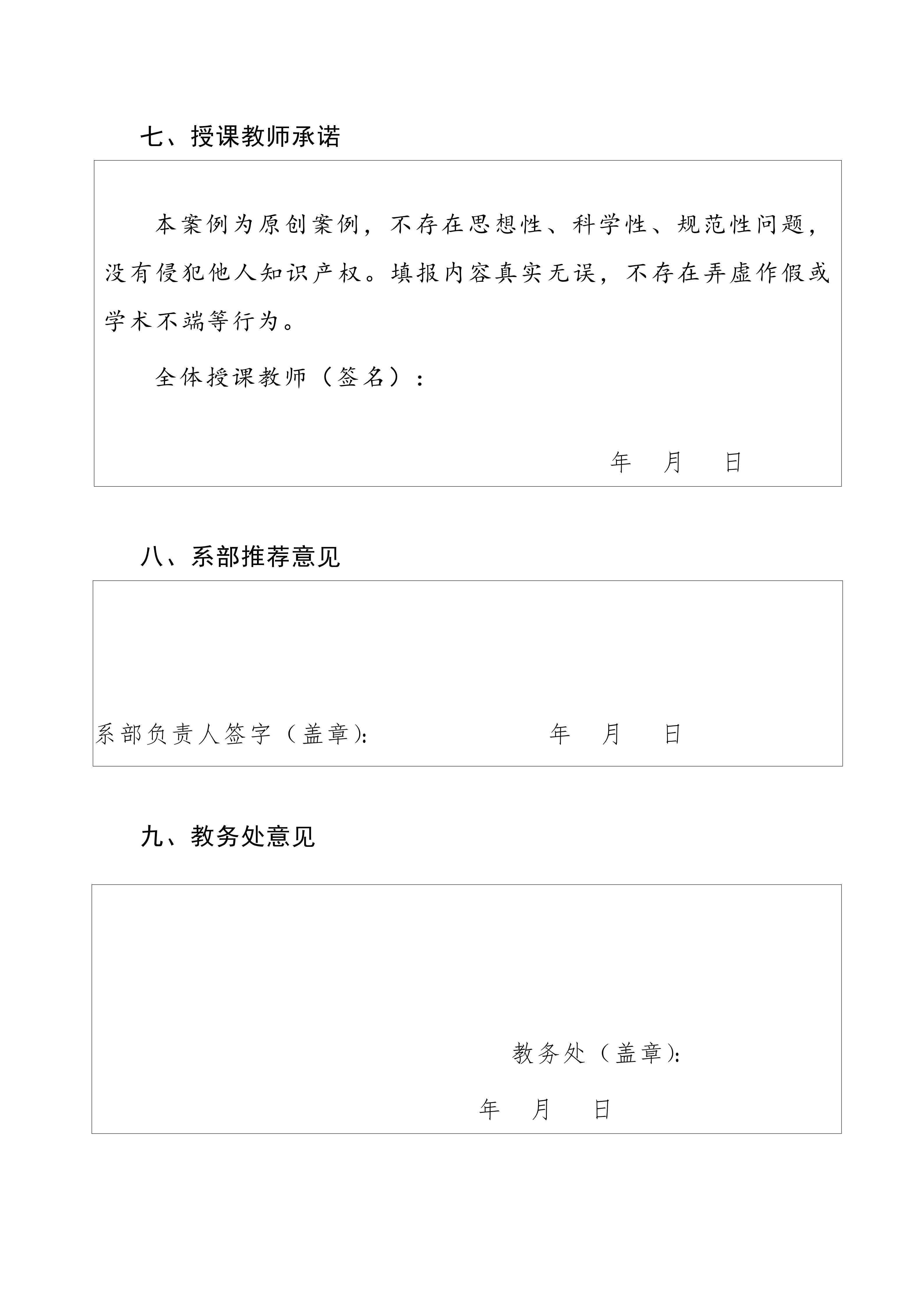 七、授课教师承诺

本案例为原创案例，不存在思想性、科学性、规范性问题，没有侵犯他人知识产权。填报内容真实无误，不存在弄虚作假或学术不端等行为。

全体授课教师（签名）：

年 月 日

八、系部推荐意见

系部负责人签字（盖章）: 年 月 日

九、教务处意见

教务处（盖章）:

年 月 日